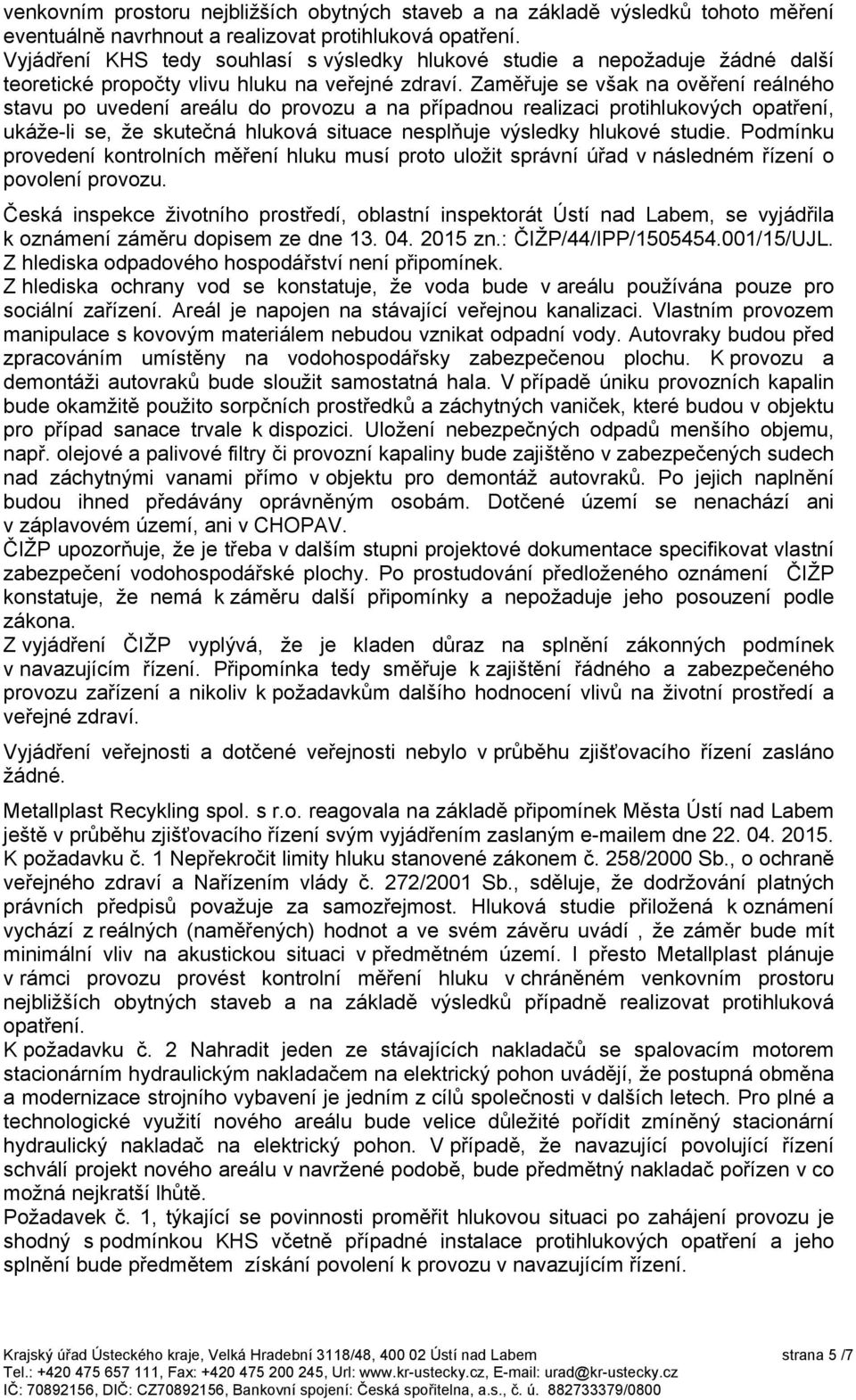 venkovním prostoru nejbližších obytných staveb a na základě výsledků tohoto měření eventuálně navrhnout a realizovat protihluková opatření.
Vyjádření KHS tedy souhlasí s výsledky hlukové studie a nepožaduje žádné další teoretické propočty vlivu hluku na veřejné zdraví. Zaměřuje se však na ověření reálného stavu po uvedení areálu do provozu a na případnou realizaci protihlukových opatření, ukáže-li se, že skutečná hluková situace nesplňuje výsledky hlukové studie. Podmínku provedení kontrolních měření hluku musí proto uložit správní úřad v následném řízení o povolení provozu.

Česká inspekce životního prostředí, oblastní inspektorát Ústí nad Labem, se vyjádřila k oznámení záměru dopisem ze dne 13. 04. 2015 zn.: ČIŽP/44/IPP/1505454.001/15/UJL.
Z hlediska odpadového hospodářství není připomínek.
Z hlediska ochrany vod se konstatuje, že voda bude v areálu používána pouze pro sociální zařízení. Areál je napojen na stávající veřejnou kanalizaci. Vlastním provozem manipulace s kovovým materiálem nebudou vznikat odpadní vody. Autovraky budou před zpracováním umístěny na vodohospodářsky zabezpečenou plochu. K provozu a demontáži autovraků bude sloužit samostatná hala. V případě úniku provozních kapalin bude okamžitě použito sorpčních prostředků a záchytných vaniček, které budou v objektu pro případ sanace trvale k dispozici. Uložení nebezpečných odpadů menšího objemu, např. olejové a palivové filtry či provozní kapaliny bude zajištěno v zabezpečených sudech nad záchytnými vanami přímo v objektu pro demontáž autovraků. Po jejich naplnění budou ihned předávány oprávněným osobám. Dotčené území se nenachází ani v záplavovém území, ani v CHOPAV.
ČIŽP upozorňuje, že je třeba v dalším stupni projektové dokumentace specifikovat vlastní zabezpečení vodohospodářské plochy. Po prostudování předloženého oznámení ČIŽP konstatuje, že nemá k záměru další připomínky a nepožaduje jeho posouzení podle zákona.
Z vyjádření ČIŽP vyplývá, že je kladen důraz na splnění zákonných podmínek v navazujícím řízení. Připomínka tedy směřuje k zajištění řádného a zabezpečeného provozu zařízení a nikoliv k požadavkům dalšího hodnocení vlivů na životní prostředí a veřejné zdraví.

Vyjádření veřejnosti a dotčené veřejnosti nebylo v průběhu zjišťovacího řízení zasláno žádné.

Metallplast Recykling spol. s r.o. reagovala na základě připomínek Města Ústí nad Labem ještě v průběhu zjišťovacího řízení svým vyjádřením zaslaným e-mailem dne 22. 04. 2015.
K požadavku č. 1 Nepřekročit limity hluku stanovené zákonem č. 258/2000 Sb., o ochraně veřejného zdraví a Nařízením vlády č. 272/2001 Sb., sděluje, že dodržování platných právních předpisů považuje za samozřejmost. Hluková studie přiložená k oznámení vychází z reálných (naměřených) hodnot a ve svém závěru uvádí , že záměr bude mít minimální vliv na akustickou situaci v předmětném území. I přesto Metallplast plánuje v rámci provozu provést kontrolní měření hluku v chráněném venkovním prostoru nejbližších obytných staveb a na základě výsledků případně realizovat protihluková opatření.
K požadavku č. 2 Nahradit jeden ze stávajících nakladačů se spalovacím motorem stacionárním hydraulickým nakladačem na elektrický pohon uvádějí, že postupná obměna a modernizace strojního vybavení je jedním z cílů společnosti v dalších letech. Pro plné a technologické využití nového areálu bude velice důležité pořídit zmíněný stacionární hydraulický nakladač na elektrický pohon. V případě, že navazující povolující řízení schválí projekt nového areálu v navržené podobě, bude předmětný nakladač pořízen v co možná nejkratší lhůtě.
Požadavek č. 1, týkající se povinnosti proměřit hlukovou situaci po zahájení provozu je shodný s podmínkou KHS včetně případné instalace protihlukových opatření a jeho splnění bude předmětem získání povolení k provozu v navazujícím řízení.

Krajský úřad Ústeckého kraje, Velká Hradební 3118/48, 400 02 Ústí nad Labem strana 5 /7
Tel.: +420 475 657 111, Fax: +420 475 200 245, Url: www.kr-ustecky.cz, E-mail: urad@kr-ustecky.cz
IČ: 70892156, DIČ: CZ70892156, Bankovní spojení: Česká spořitelna, a.s., č. ú. 882733379/0800